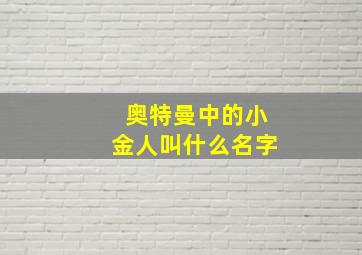 奥特曼中的小金人叫什么名字